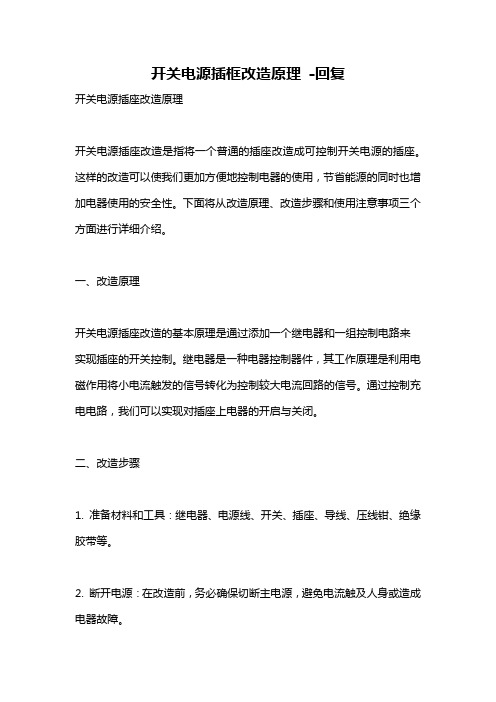 开关电源插框改造原理 -回复

开关电源插座改造原理

开关电源插座改造是指将一个普通的插座改造成可控制开关电源的插座。这样的改造可以使我们更加方便地控制电器的使用，节省能源的同时也增加电器使用的安全性。下面将从改造原理、改造步骤和使用注意事项三个方面进行详细介绍。

一、改造原理

开关电源插座改造的基本原理是通过添加一个继电器和一组控制电路来实现插座的开关控制。继电器是一种电器控制器件，其工作原理是利用电磁作用将小电流触发的信号转化为控制较大电流回路的信号。通过控制充电电路，我们可以实现对插座上电器的开启与关闭。

二、改造步骤

1. 准备材料和工具：继电器、电源线、开关、插座、导线、压线钳、绝缘胶带等。

2. 断开电源：在改造前，务必确保切断主电源，避免电流触及人身或造成电器故障。